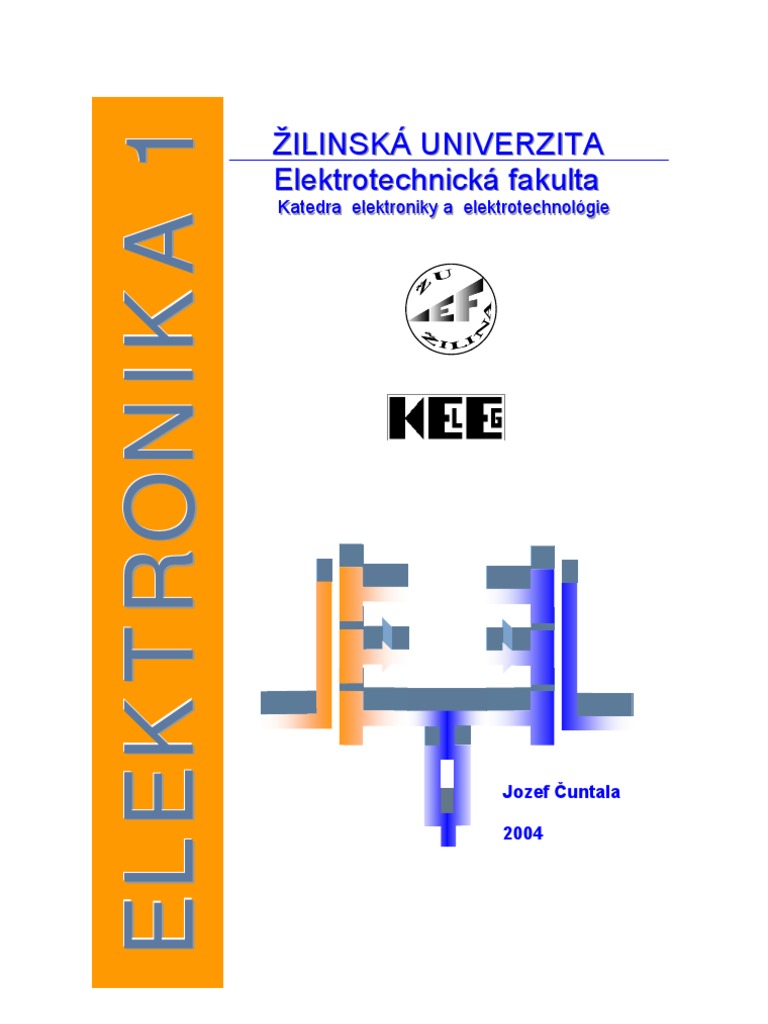 ELEKTRONIKA 1

ŽILINSKÁ UNIVERZITA
Elektrotechnická fakulta
Katedra elektroniky a elektrotechnológie

ŽU EF ŽILINA

KELEG

Jozef Čuntala

2004